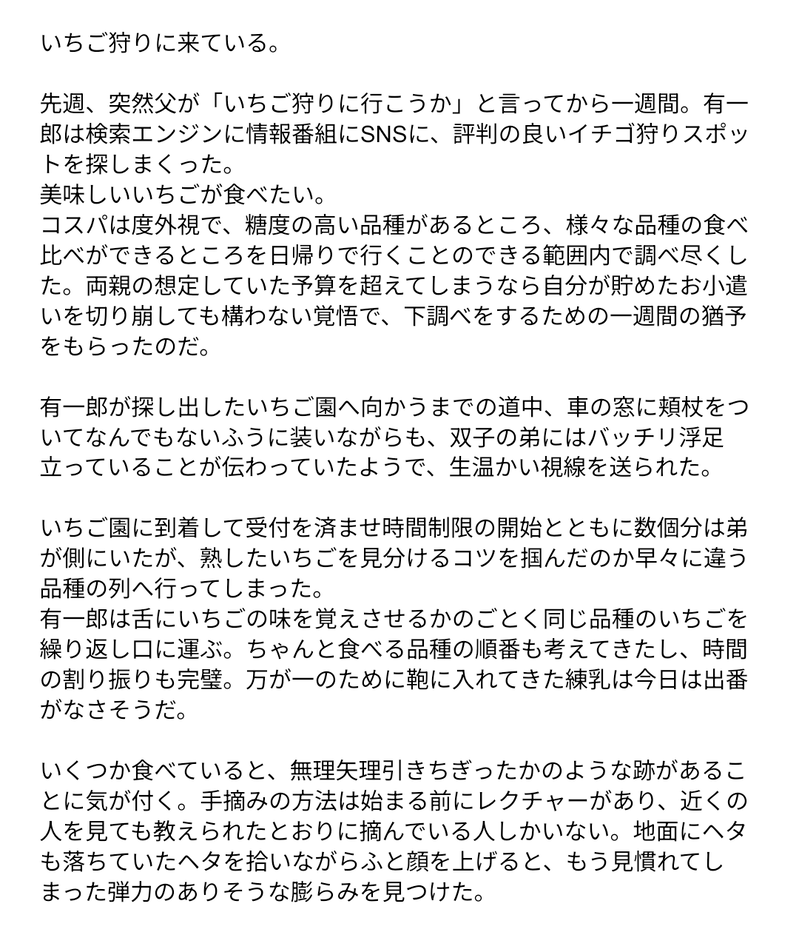 いちご狩りに来ている。

先週、突然父が「いちご狩りに行こうか」と言ってから一週間。有一郎は検索エンジンに情報番組にSNSに、評判の良いイチゴ狩りスポットを探しまくった。
美味しいいちごが食べたい。
コスパは度外視で、糖度の高い品種があるところ、様々な品種の食べ比べができるところを日帰りで行くことのできる範囲内で調べ尽くした。両親の想定していた予算を超えてしまうなら自分が貯めたお小遣いを切り崩しても構わない覚悟で、下調べをするための一週間の猶予をもらったのだ。

有一郎が探し出したいちご園へ向かうまでの道中、車の窓に頬杖をついてなんでもないふうに装いながらも、双子の弟にはバッチリ浮足立っていることが伝わっていたようで、生温かい視線を送られた。

いちご園に到着して受付を済ませ時間制限の開始とともに数個分は弟が側にいたが、熟したいちごを見分けるコツを掴んだのか早々に違う品種の列へ行ってしまった。
有一郎は舌にいちごの味を覚えさせるかのごとく同じ品種のいちごを繰り返し口に運ぶ。ちゃんと食べる品種の順番も考えてきたし、時間の割り振りも完璧。万が一のために鞄に入れてきた練乳は今日は出番がなさそうだ。

いくつか食べていると、無理矢理引きちぎったかのような跡があることに気が付く。手摘みの方法は始まる前にレクチャーがあり、近くの人を見ても教えられたとおりに摘んでいる人しかいない。地面にヘタも落ちていたヘタを拾いながらふと顔を上げると、もう見慣れてしまった弾力のありそうな膨らみを見つけた。